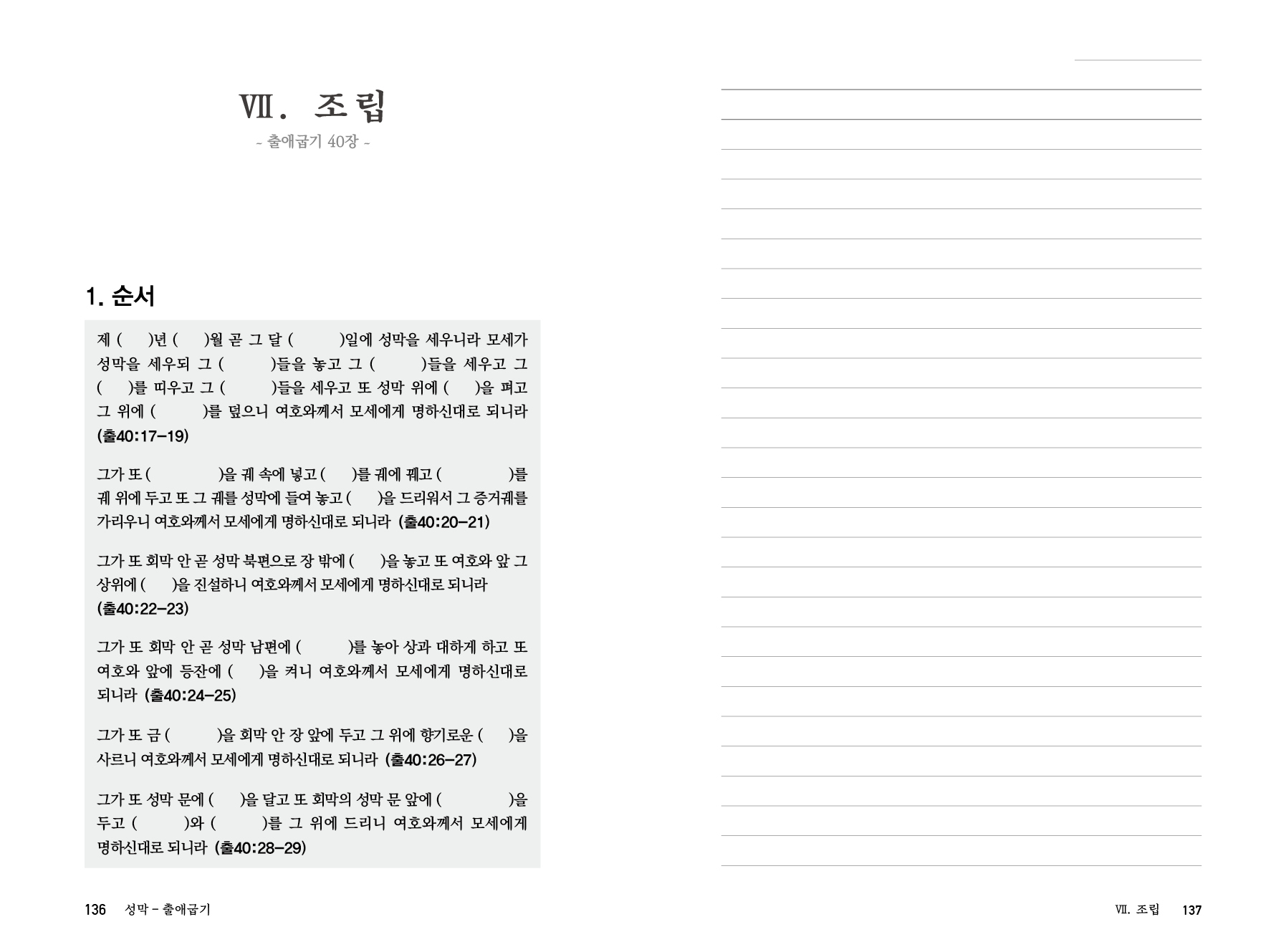 Ⅶ. 조립

- 출애굽기 40장 -

1. 순서

제 ( )년 ( )월 곧 그 달 ( )일에 성막을 세우니라 모세가 성막을 세우되 그 ( )들을 놓고 그 ( )들을 세우고 그 ( )를 띠우고 그 ( )들을 세우고 또 성막 위에 ( )을 펴고 그 위에 ( )를 덮으니 여호와께서 모세에게 명하신대로 되니라 (출40:17-19)

그가 또 ( )을 궤 속에 넣고 ( )를 궤에 꿰고 ( )를 궤 위에 두고 또 그 궤를 성막에 들여 놓고 ( )을 드리워서 그 증거궤를 가리우니 여호와께서 모세에게 명하신대로 되니라 (출40:20-21)

그가 또 회막 안 곧 성막 북편으로 장 밖에 ( )을 놓고 또 여호와 앞 그 상위에 ( )을 진설하니 여호와께서 모세에게 명하신대로 되니라 (출40:22-23)

그가 또 회막 안 곧 성막 남편에 ( )를 놓아 상과 대하게 하고 또 여호와 앞에 등잔에 ( )을 켜니 여호와께서 모세에게 명하신대로 되니라 (출40:24-25)

그가 또 금 ( )을 회막 안 장 앞에 두고 그 위에 향기로운 ( )을 사르니 여호와께서 모세에게 명하신대로 되니라 (출40:26-27)

그가 또 성막 문에 ( )을 달고 또 회막의 성막 문 앞에 ( )을 두고 ( )와 ( )를 그 위에 드리니 여호와께서 모세에게 명하신대로 되니라 (출40:28-29)

136 성막 - 출애굽기

Ⅶ. 조립 137